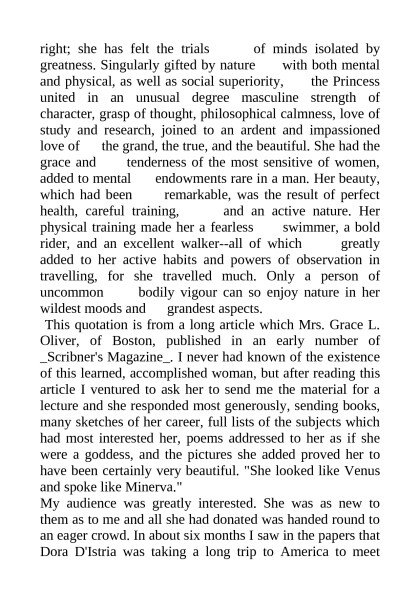 right; she has felt the trials of minds isolated by greatness. Singularly gifted by nature with both mental and physical, as well as social superiority, the Princess united in an unusual degree masculine strength of character, grasp of thought, philosophical calmness, love of study and research, joined to an ardent and impassioned love of the grand, the true, and the beautiful. She had the grace and tenderness of the most sensitive of women, added to mental endowments rare in a man. Her beauty, which had been remarkable, was the result of perfect health, careful training, and an active nature. Her physical training made her a fearless swimmer, a bold rider, and an excellent walker--all of which greatly added to her active habits and powers of observation in travelling, for she travelled much. Only a person of uncommon bodily vigour can so enjoy nature in her wildest moods and grandest aspects.

This quotation is from a long article which Mrs. Grace L. Oliver, of Boston, published in an early number of _Scribner's Magazine_. I never had known of the existence of this learned, accomplished woman, but after reading this article I ventured to ask her to send me the material for a lecture and she responded most generously, sending books, many sketches of her career, full lists of the subjects which had most interested her, poems addressed to her as if she were a goddess, and the pictures she added proved her to have been certainly very beautiful. "She looked like Venus and spoke like Minerva."

My audience was greatly interested. She was as new to them as to me and all she had donated was handed round to an eager crowd. In about six months I saw in the papers that Dora D'Istria was taking a long trip to America to meet